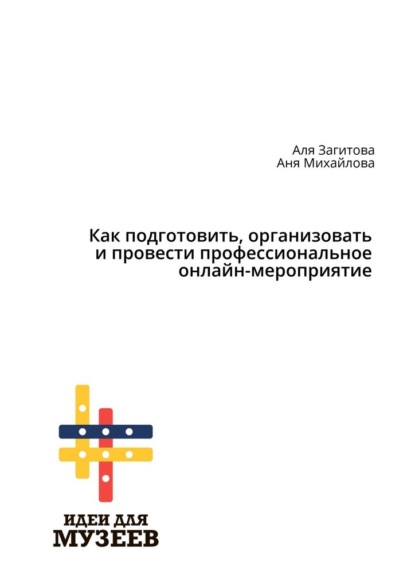 Аля Загитова
Аня Михайлова

Как подготовить, организовать и провести профессиональное онлайн-мероприятие

ИДЕИ ДЛЯ
МУЗЕЕВ